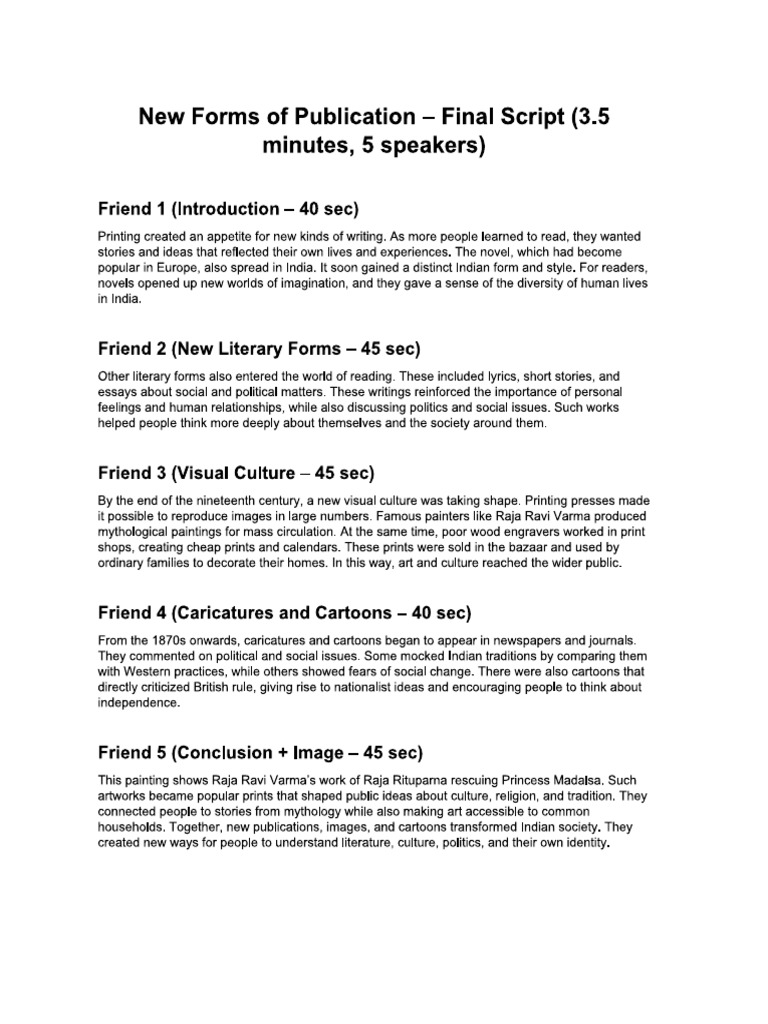 New Forms of Publication – Final Script (3.5 minutes, 5 speakers)

Friend 1 (Introduction – 40 sec)

Printing created an appetite for new kinds of writing. As more people learned to read, they wanted stories and ideas that reflected their own lives and experiences. The novel, which had become popular in Europe, also spread in India. It soon gained a distinct Indian form and style. For readers, novels opened up new worlds of imagination, and they gave a sense of the diversity of human lives in India.

Friend 2 (New Literary Forms – 45 sec)

Other literary forms also entered the world of reading. These included lyrics, short stories, and essays about social and political matters. These writings reinforced the importance of personal feelings and human relationships, while also discussing politics and social issues. Such works helped people think more deeply about themselves and the society around them.

Friend 3 (Visual Culture – 45 sec)

By the end of the nineteenth century, a new visual culture was taking shape. Printing presses made it possible to reproduce images in large numbers. Famous painters like Raja Ravi Varma produced mythological paintings for mass circulation. At the same time, poor wood engravers worked in print shops, creating cheap prints and calendars. These prints were sold in the bazaar and used by ordinary families to decorate their homes. In this way, art and culture reached the wider public.

Friend 4 (Caricatures and Cartoons – 40 sec)

From the 1870s onwards, caricatures and cartoons began to appear in newspapers and journals. They commented on political and social issues. Some mocked Indian traditions by comparing them with Western practices, while others showed fears of social change. There were also cartoons that directly criticized British rule, giving rise to nationalist ideas and encouraging people to think about independence.

Friend 5 (Conclusion + Image – 45 sec)

This painting shows Raja Ravi Varma's work of Raja Rituparna rescuing Princess Madalsa. Such artworks became popular prints that shaped public ideas about culture, religion, and tradition. They connected people to stories from mythology while also making art accessible to common households. Together, new publications, images, and cartoons transformed Indian society. They created new ways for people to understand literature, culture, politics, and their own identity.